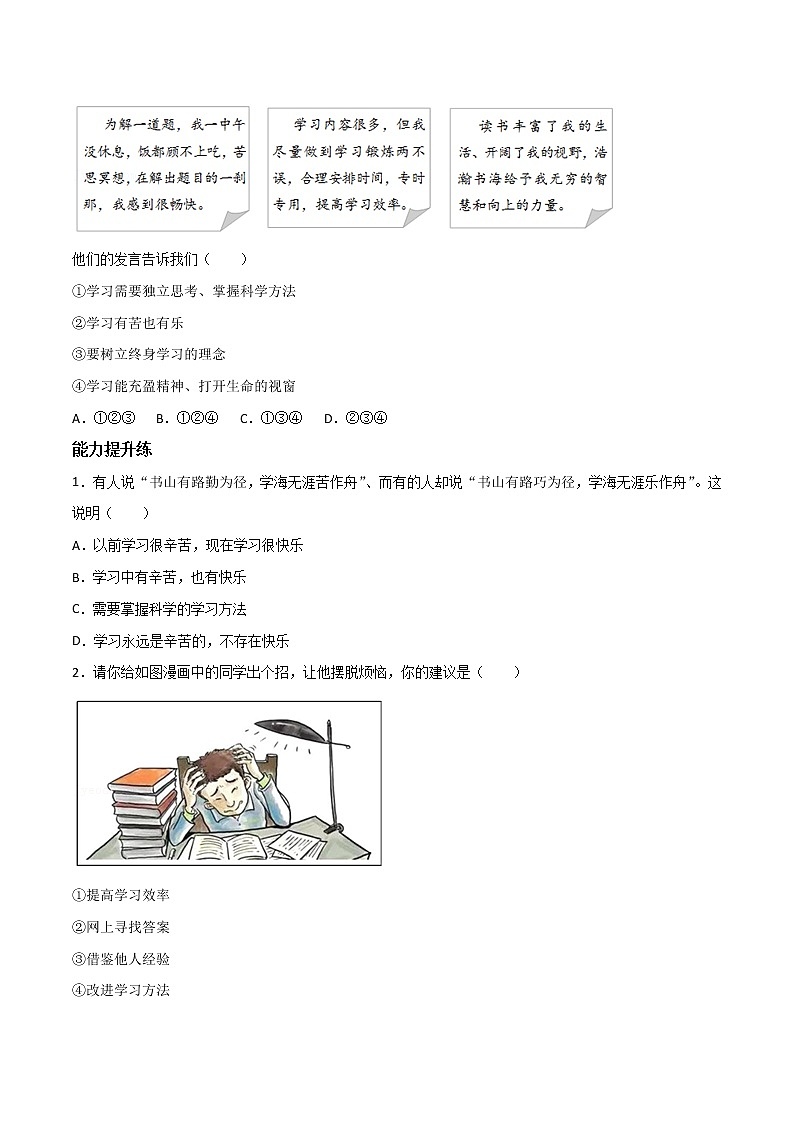 为解一道题，我一中午没休息，饭都顾不上吃，苦思冥想，在解出题目的一刹那，我感到很畅快。

学习内容很多，但我尽量做到学习锻炼两不误，合理安排时间，专时专用，提高学习效率。

读书丰富了我的生活、开阔了我的视野，浩瀚书海给予我无穷的智慧和向上的力量。

他们的发言告诉我们（　　）

①学习需要独立思考、掌握科学方法

②学习有苦也有乐

③要树立终身学习的理念

④学习能充盈精神、打开生命的视窗

A．①②③　B．①②④　C．①③④　D．②③④

能力提升练

1．有人说“书山有路勤为径，学海无涯苦作舟”、而有的人却说“书山有路巧为径，学海无涯乐作舟”。这说明（　　）

A．以前学习很辛苦，现在学习很快乐

B．学习中有辛苦，也有快乐

C．需要掌握科学的学习方法

D．学习永远是辛苦的，不存在快乐

2．请你给如图漫画中的同学出个招，让他摆脱烦恼，你的建议是（　　）

①提高学习效率

②网上寻找答案

③借鉴他人经验

④改进学习方法